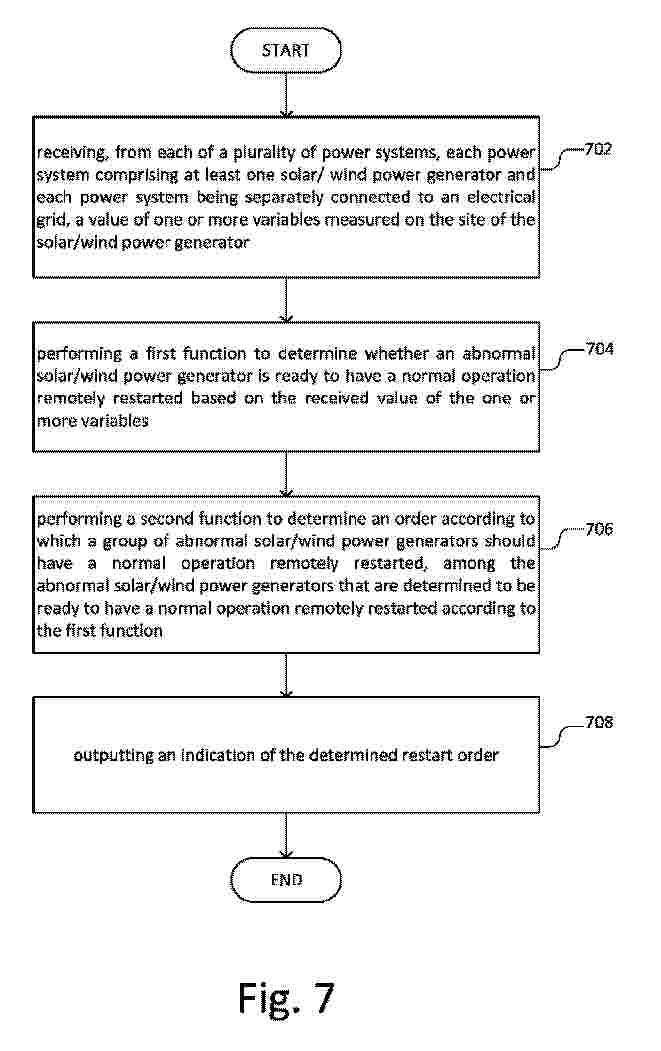 START

receiving, from each of a plurality of power systems, each power system comprising at least one solar/ wind power generator and each power system being separately connected to an electrical grid, a value of one or more variables measured on the site of the solar/wind power generator

702

performing a first function to determine whether an abnormal solar/wind power generator is ready to have a normal operation remotely restarted based on the received value of the one or more variables

704

performing a second function to determine an order according to which a group of abnormal solar/wind power generators should have a normal operation remotely restarted, among the abnormal solar/wind power generators that are determined to be ready to have a normal operation remotely restarted according to the first function

706

outputting an indication of the determined restart order

708

END

Fig. 7